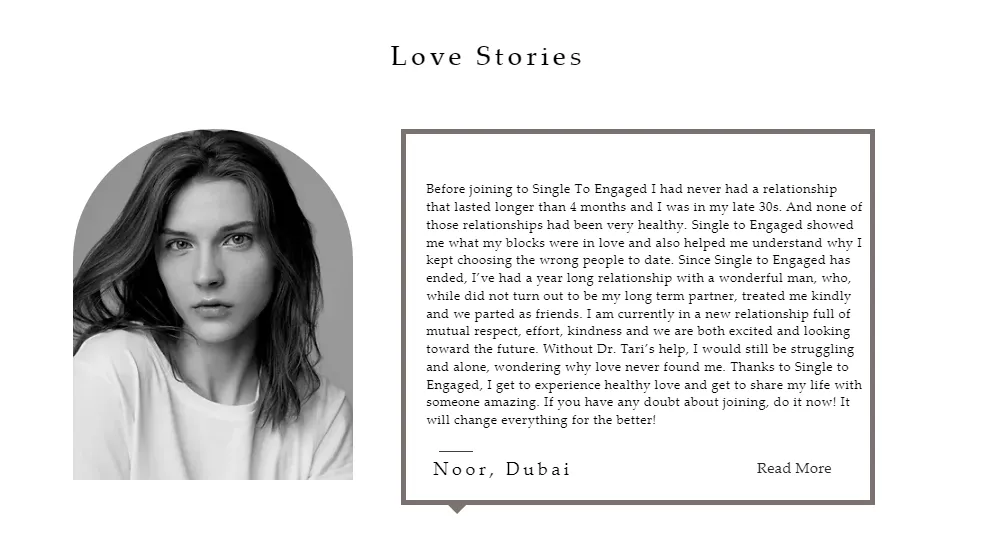 Love Stories

Before joining to Single To Engaged I had never had a relationship that lasted longer than 4 months and I was in my late 30s. And none of those relationships had been very healthy. Single to Engaged showed me what my blocks were in love and also helped me understand why I kept choosing the wrong people to date. Since Single to Engaged has ended, I've had a year long relationship with a wonderful man, who, while did not turn out to be my long term partner, treated me kindly and we parted as friends. I am currently in a new relationship full of mutual respect, effort, kindness and we are both excited and looking toward the future. Without Dr. Tari's help, I would still be struggling and alone, wondering why love never found me. Thanks to Single to Engaged, I get to experience healthy love and get to share my life with someone amazing. If you have any doubt about joining, do it now! It will change everything for the better!

Noor, Dubai

Read More